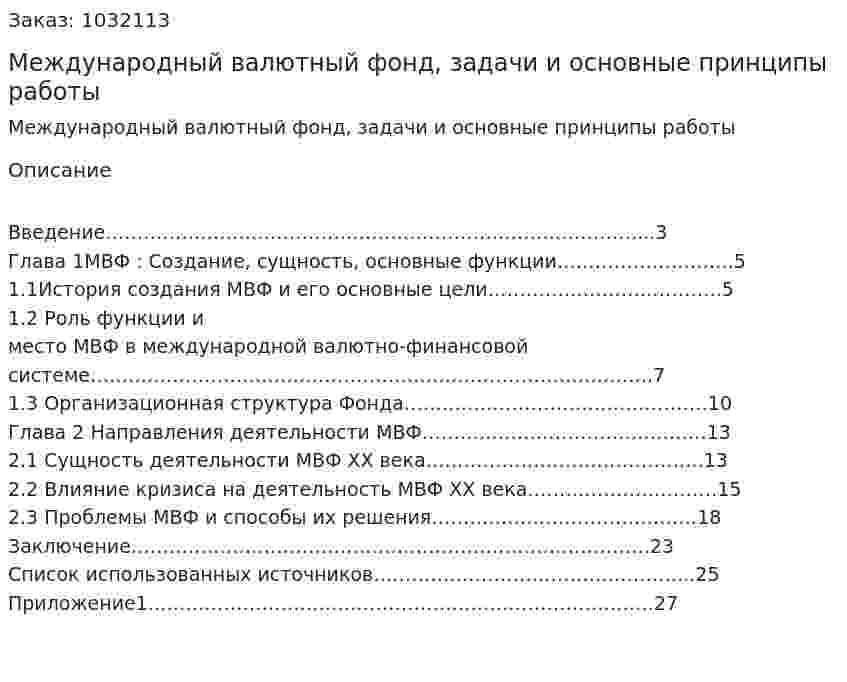 Заказ: 1032113

Международный валютный фонд, задачи и основные принципы работы

Международный валютный фонд, задачи и основные принципы работы

Описание

Введение 3
Глава 1МВФ : Создание, сущность, основные функции 5
1.1История создания МВФ и его основные цели 5
1.2 Роль функции и
место МВФ в международной валютно-финансовой
системе 7
1.3 Организационная структура Фонда 10
Глава 2 Направления деятельности МВФ 13
2.1 Сущность деятельности МВФ XX века 13
2.2 Влияние кризиса на деятельность МВФ XX века 15
2.3 Проблемы МВФ и способы их решения 18
Заключение 23
Список использованных источников 25
Приложение1 27